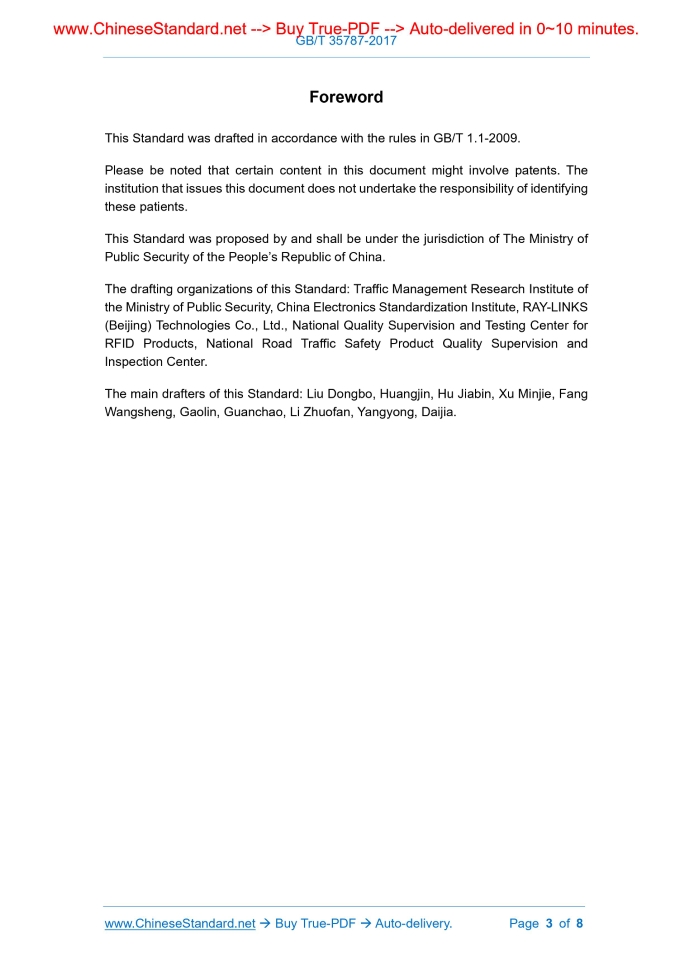 www.ChineseStandard.net --> Buy True-PDF --> Auto-delivered in 0~10 minutes.
GB/T 35787-2017

Foreword

This Standard was drafted in accordance with the rules in GB/T 1.1-2009.

Please be noted that certain content in this document might involve patents. The institution that issues this document does not undertake the responsibility of identifying these patients.

This Standard was proposed by and shall be under the jurisdiction of The Ministry of Public Security of the People's Republic of China.

The drafting organizations of this Standard: Traffic Management Research Institute of the Ministry of Public Security, China Electronics Standardization Institute, RAY-LINKS (Beijing) Technologies Co., Ltd., National Quality Supervision and Testing Center for RFID Products, National Road Traffic Safety Product Quality Supervision and Inspection Center.

The main drafters of this Standard: Liu Dongbo, Huangjin, Hu Jiabin, Xu Minjie, Fang Wangsheng, Gaolin, Guanchao, Li Zhuofan, Yangyong, Daijia.

www.ChineseStandard.net → Buy True-PDF → Auto-delivery. Page 3 of 8